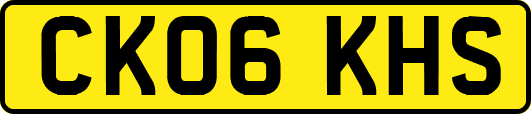 CK06 KHS